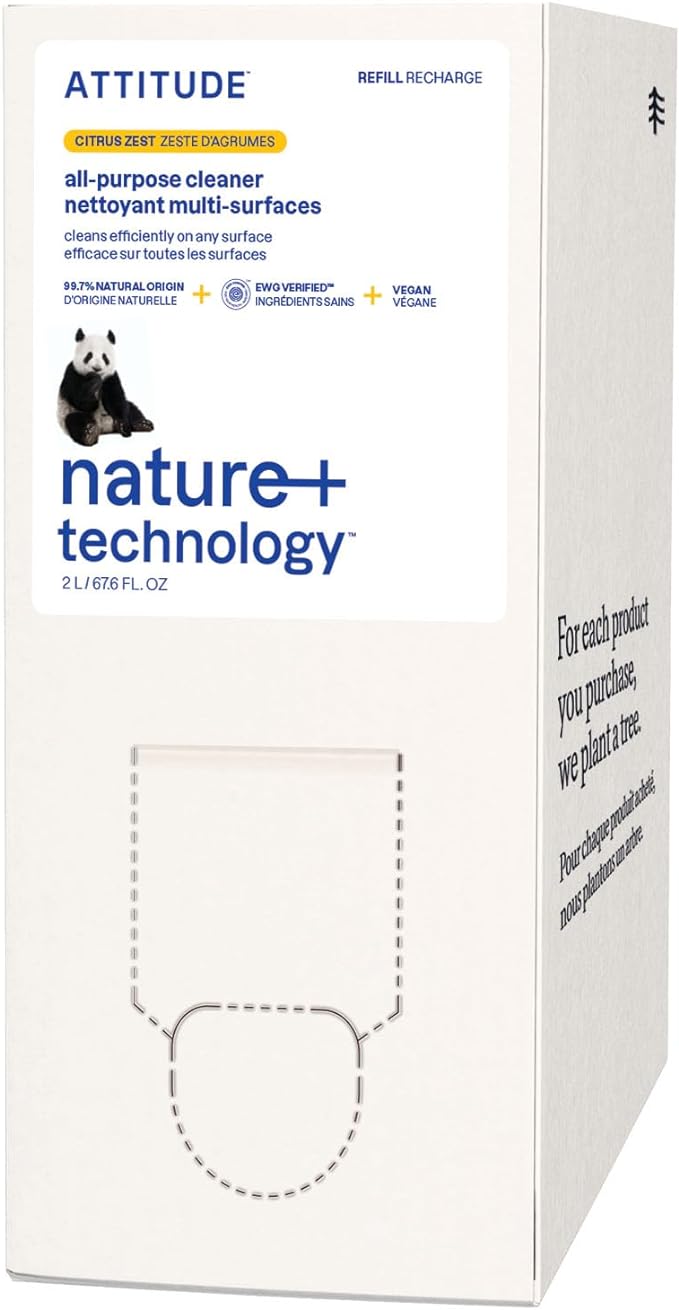 ATTITUDE™

REFILL RECHARGE

CITRUS ZEST ZESTE D'AGRUMES

all-purpose cleaner
nettoyant multi-surfaces

cleans efficiently on any surface
efficace sur toutes les surfaces

99.7% NATURAL ORIGIN
D'ORIGINE NATURELLE
+
EWG VERIFIED™
INGRÉDIENTS SAINS
+
VEGAN
VÉGANE

nature+
technology™

2 L / 67.6 FL. OZ

For each product you purchase, we plant a tree.

Pour chaque produit acheté, nous plantons un arbre.